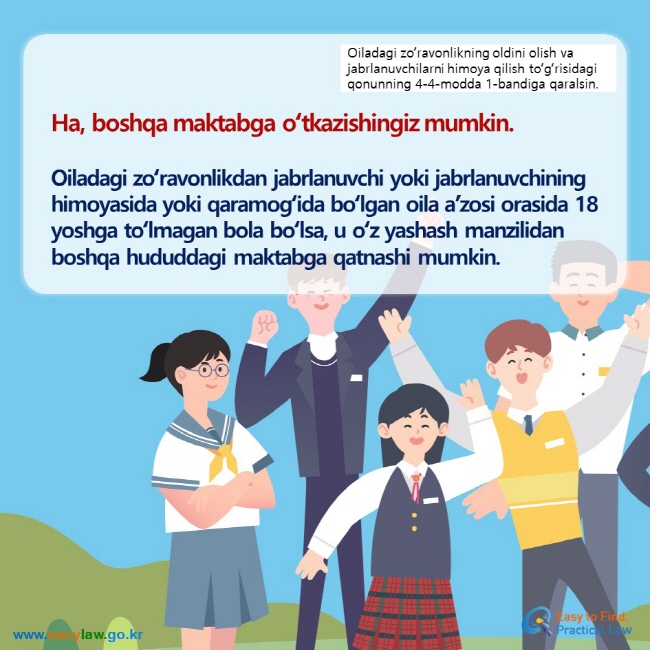 Oiladagi zo‘ravonlikning oldini olish va jabrlanuvchilarni himoya qilish to‘g‘risidagi qonunning 4-4-modda 1-bandiga qaralsin.

Ha, boshqa maktabga o‘tkazishingiz mumkin.

Oiladagi zo‘ravonlikdan jabrlanuvchi yoki jabrlanuvchining himoyasida yoki qaramog‘ida bo‘lgan oila a’zosi orasida 18 yoshga to‘lmagan bola bo‘lsa, u o‘z yashash manzilidan boshqa hududdagi maktabga qatnashi mumkin.

www.easylaw.go.kr

Easy to Find, Practical Law